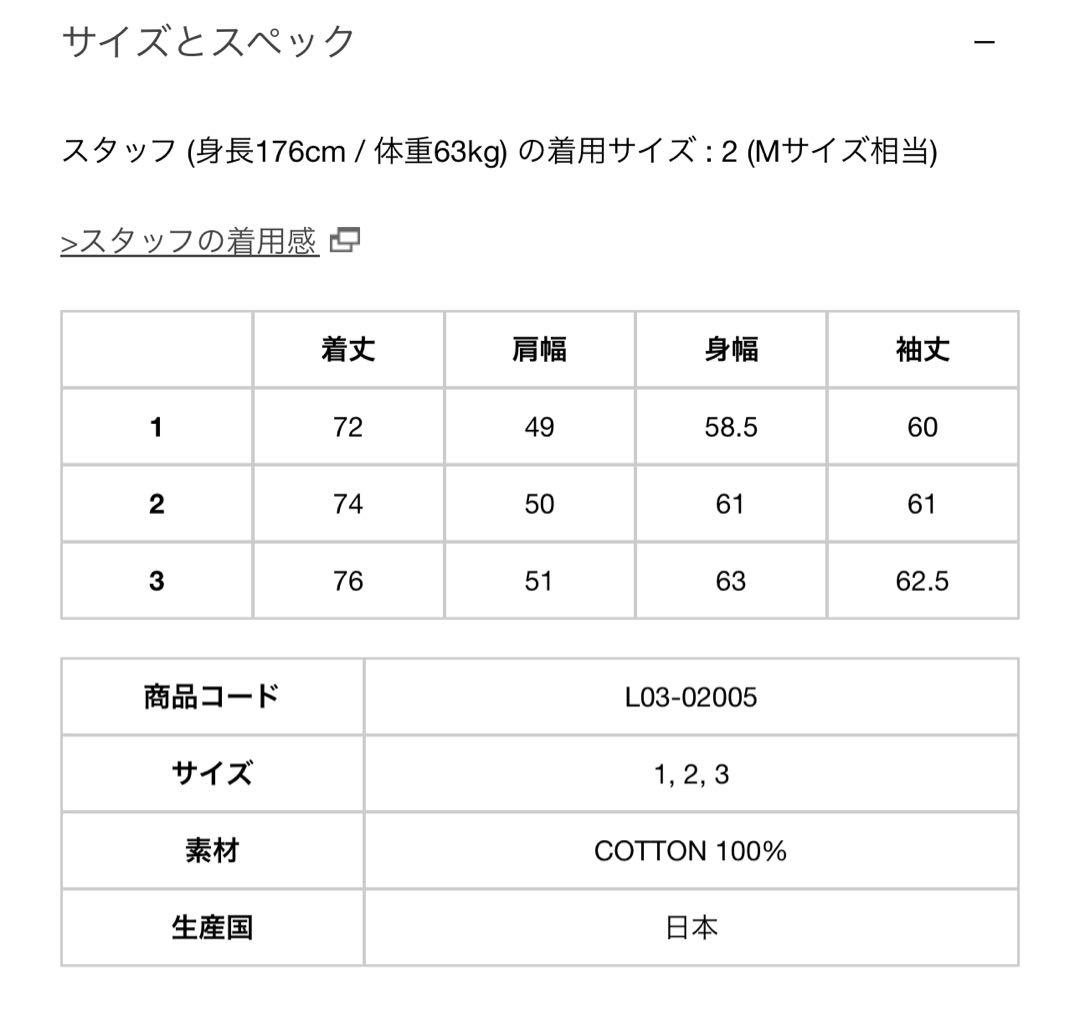 サイズとスペック −

スタッフ (身長176cm / 体重63kg) の着用サイズ : 2 (Mサイズ相当)

>スタッフの着用感

| | 着丈 | 肩幅 | 身幅 | 袖丈 |
|---|---|---|---|---|
| 1 | 72 | 49 | 58.5 | 60 |
| 2 | 74 | 50 | 61 | 61 |
| 3 | 76 | 51 | 63 | 62.5 |

| 商品コード | L03-02005 |
|---|---|
| サイズ | 1, 2, 3 |
| 素材 | COTTON 100% |
| 生産国 | 日本 |